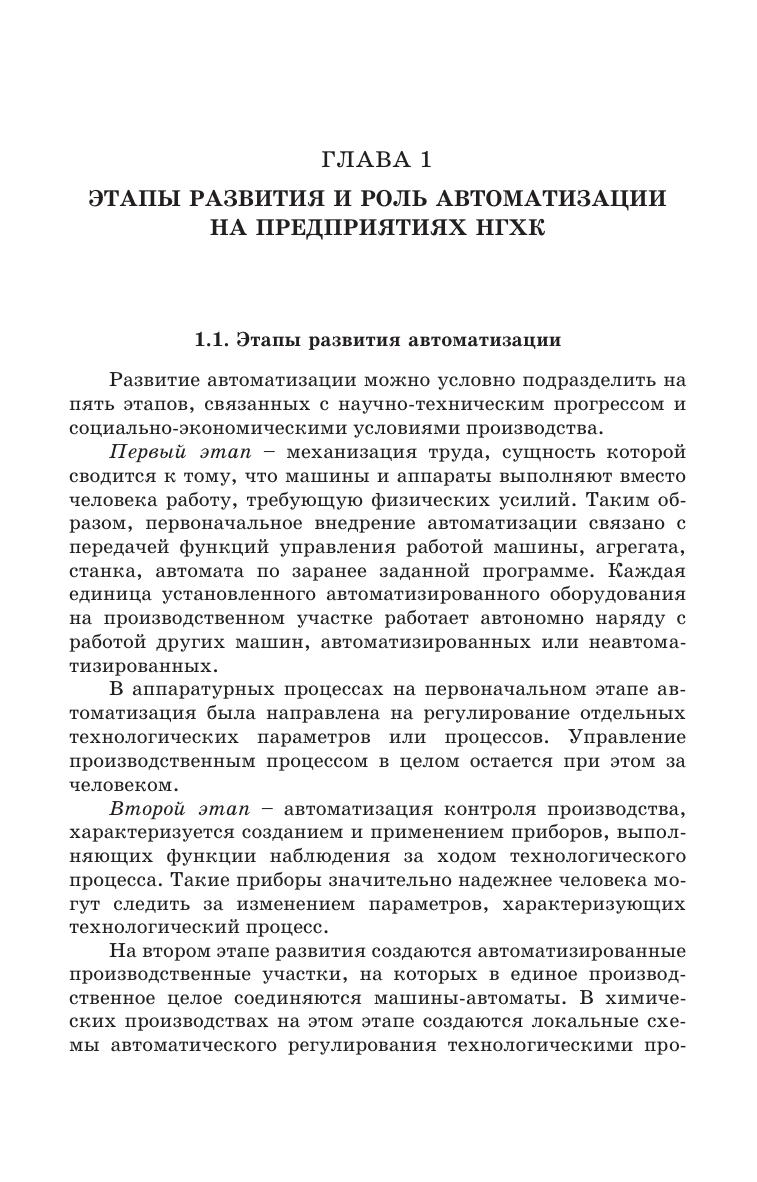 ГЛАВА 1

ЭТАПЫ РАЗВИТИЯ И РОЛЬ АВТОМАТИЗАЦИИ НА ПРЕДПРИЯТИЯХ НГХК

1.1. Этапы развития автоматизации

Развитие автоматизации можно условно подразделить на пять этапов, связанных с научно-техническим прогрессом и социально-экономическими условиями производства.

Первый этап – механизация труда, сущность которой сводится к тому, что машины и аппараты выполняют вместо человека работу, требующую физических усилий. Таким образом, первоначальное внедрение автоматизации связано с передачей функций управления работой машины, агрегата, станка, автомата по заранее заданной программе. Каждая единица установленного автоматизированного оборудования на производственном участке работает автономно наряду с работой других машин, автоматизированных или неавтоматизированных.

В аппаратурных процессах на первоначальном этапе автоматизация была направлена на регулирование отдельных технологических параметров или процессов. Управление производственным процессом в целом остается при этом за человеком.

Второй этап – автоматизация контроля производства, характеризуется созданием и применением приборов, выполняющих функции наблюдения за ходом технологического процесса. Такие приборы значительно надежнее человека могут следить за изменением параметров, характеризующих технологический процесс.

На втором этапе развития создаются автоматизированные производственные участки, на которых в единое производственное целое соединяются машины-автоматы. В химических производствах на этом этапе создаются локальные схемы автоматического регулирования технологическими про-